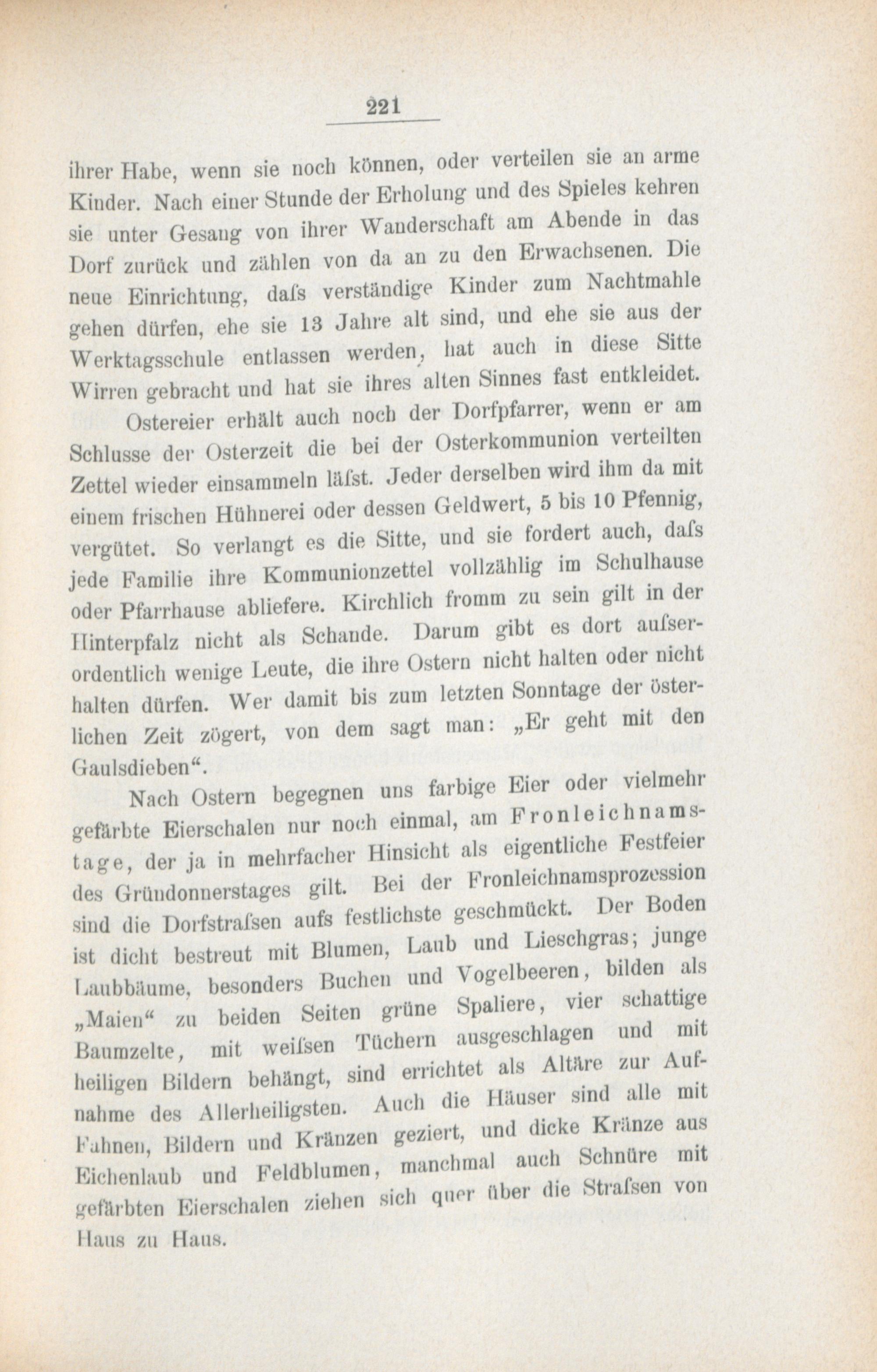 221

ihrer Habe, wenn sie noch können, oder verteilen sie an arme Kinder. Nach einer Stunde der Erholung und des Spieles kehren sie unter Gesang von ihrer Wanderschaft am Abende in das Dorf zurück und zählen von da an zu den Erwachsenen. Die neue Einrichtung, daſs verständige Kinder zum Nachtmahle gehen dürfen, ehe sie 13 Jahre alt sind, und ehe sie aus der Werktagsschule entlassen werden, hat auch in diese Sitte Wirren gebracht und hat sie ihres alten Sinnes fast entkleidet.

Ostereier erhält auch noch der Dorfpfarrer, wenn er am Schlusse der Osterzeit die bei der Osterkommunion verteilten Zettel wieder einsammeln läſst. Jeder derselben wird ihm da mit einem frischen Hühnerei oder dessen Geldwert, 5 bis 10 Pfennig, vergütet. So verlangt es die Sitte, und sie fordert auch, daſs jede Familie ihre Kommunionzettel vollzählig im Schulhause oder Pfarrhause abliefere. Kirchlich fromm zu sein gilt in der Hinterpfalz nicht als Schande. Darum gibt es dort auſserordentlich wenige Leute, die ihre Ostern nicht halten oder nicht halten dürfen. Wer damit bis zum letzten Sonntage der österlichen Zeit zögert, von dem sagt man: „Er geht mit den Gaulsdieben“.

Nach Ostern begegnen uns farbige Eier oder vielmehr gefärbte Eierschalen nur noch einmal, am Fronleichnamstage, der ja in mehrfacher Hinsicht als eigentliche Festfeier des Gründonnerstages gilt. Bei der Fronleichnamsprozession sind die Dorfstraſsen aufs festlichste geschmückt. Der Boden ist dicht bestreut mit Blumen, Laub und Lieschgras; junge Laubbäume, besonders Buchen und Vogelbeeren, bilden als „Maien“ zu beiden Seiten grüne Spaliere, vier schattige Baumzelte, mit weiſsen Tüchern ausgeschlagen und mit heiligen Bildern behängt, sind errichtet als Altäre zur Aufnahme des Allerheiligsten. Auch die Häuser sind alle mit Fahnen, Bildern und Kränzen geziert, und dicke Kränze aus Eichenlaub und Feldblumen, manchmal auch Schnüre mit gefärbten Eierschalen ziehen sich quer über die Straſsen von Haus zu Haus.